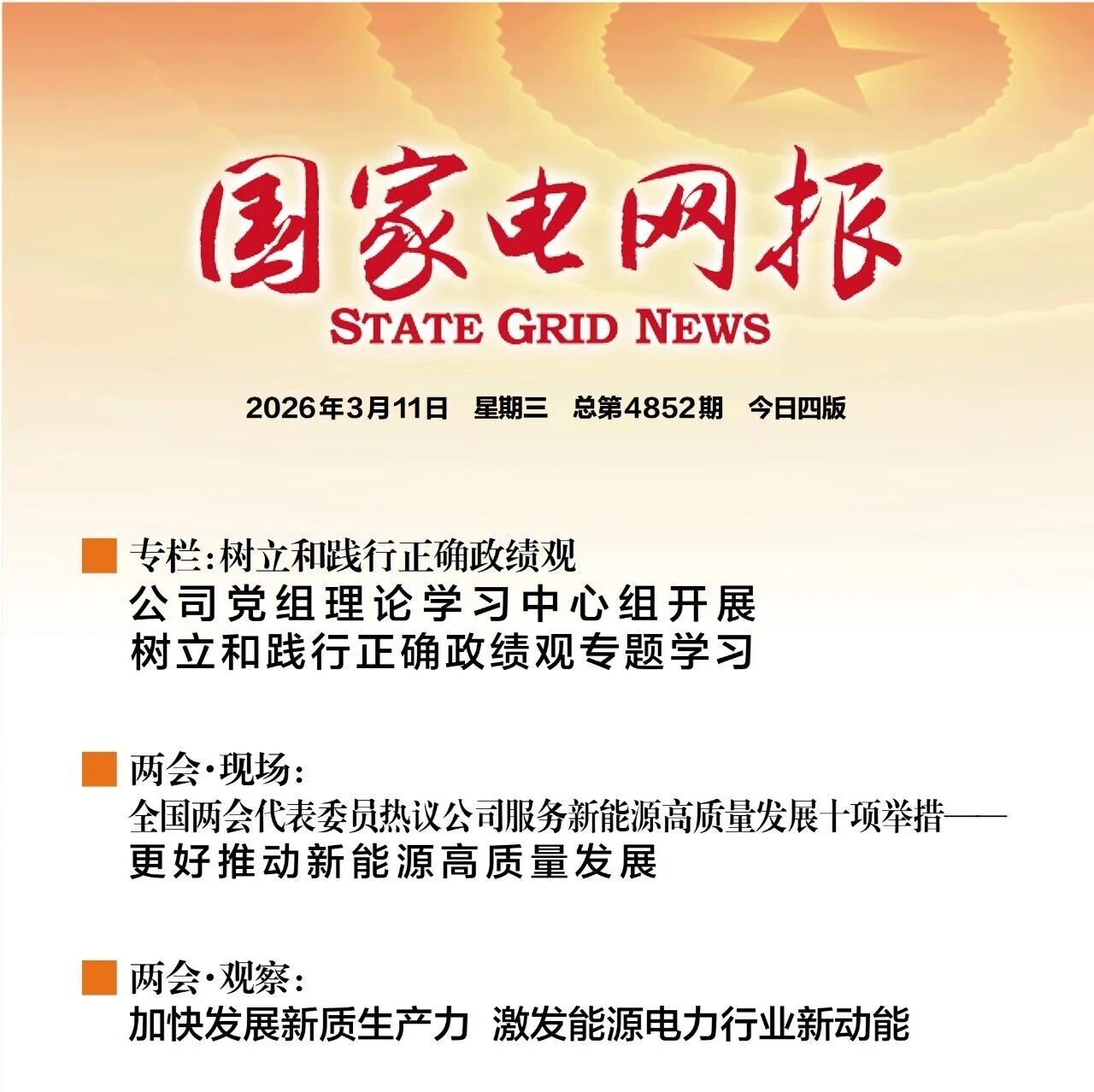 国家电网报
STATE GRID NEWS

2026年3月11日 星期三 总第4852期 今日四版

■ 专栏:树立和践行正确政绩观
公司党组理论学习中心组开展
树立和践行正确政绩观专题学习

■ 两会·现场:
全国两会代表委员热议公司服务新能源高质量发展十项举措——
更好推动新能源高质量发展

■ 两会·观察:
加快发展新质生产力 激发能源电力行业新动能